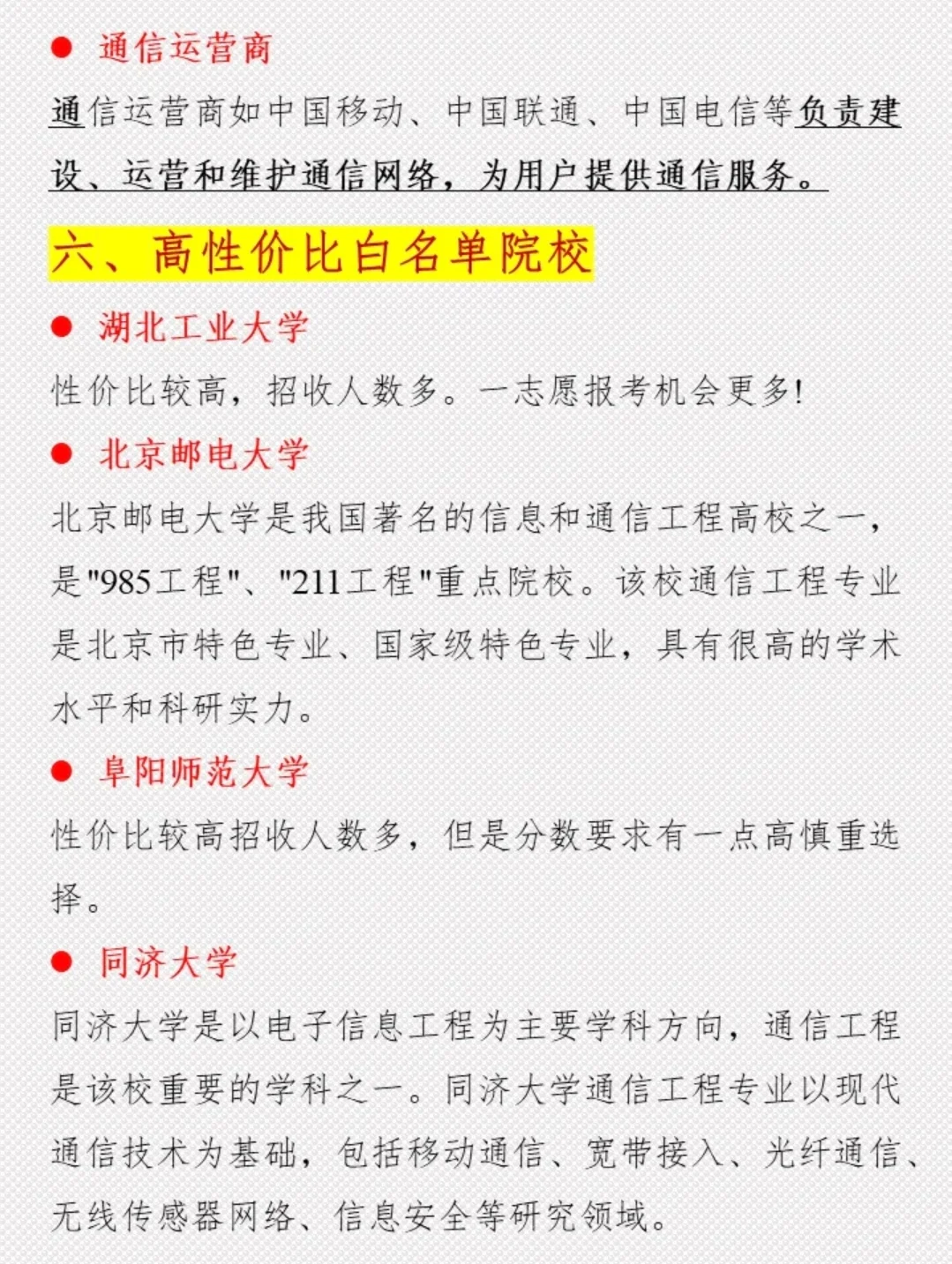 ● 通信运营商

通信运营商如中国移动、中国联通、中国电信等负责建设、运营和维护通信网络，为用户提供通信服务。

六、高性价比白名单院校

● 湖北工业大学

性价比较高，招收人数多。一志愿报考机会更多!

● 北京邮电大学

北京邮电大学是我国著名的信息和通信工程高校之一，是"985工程"、"211工程"重点院校。该校通信工程专业是北京市特色专业、国家级特色专业，具有很高的学术水平和科研实力。

● 阜阳师范大学

性价比较高招收人数多，但是分数要求有一点高慎重选择。

● 同济大学

同济大学是以电子信息工程为主要学科方向，通信工程是该校重要的学科之一。同济大学通信工程专业以现代通信技术为基础，包括移动通信、宽带接入、光纤通信、无线传感器网络、信息安全等研究领域。